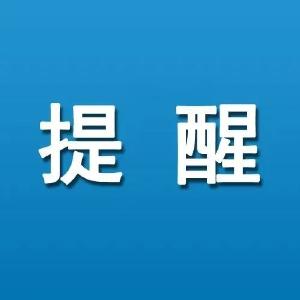 提 醒